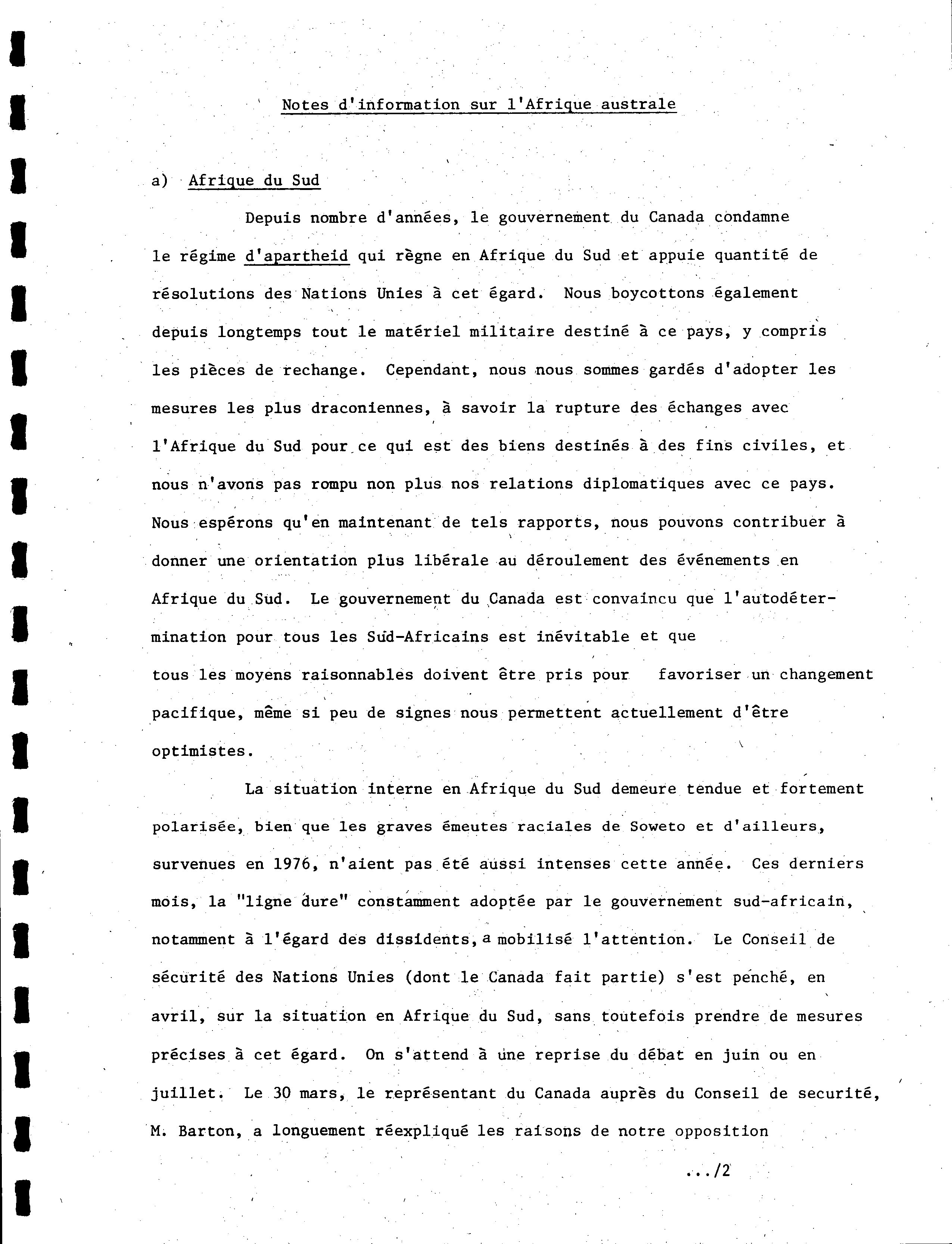 Notes d'information sur l'Afrique australe

a) Afrique du Sud

Depuis nombre d'années, le gouvernement du Canada condamne le régime d'apartheid qui règne en Afrique du Sud et appuie quantité de résolutions des Nations Unies à cet égard. Nous boycottons également depuis longtemps tout le matériel militaire destiné à ce pays, y compris les pièces de rechange. Cependant, nous nous sommes gardés d'adopter les mesures les plus draconiennes, à savoir la rupture des échanges avec l'Afrique du Sud pour ce qui est des biens destinés à des fins civiles, et nous n'avons pas rompu non plus nos relations diplomatiques avec ce pays. Nous espérons qu'en maintenant de tels rapports, nous pouvons contribuer à donner une orientation plus libérale au déroulement des événements en Afrique du Sud. Le gouvernement du Canada est convaincu que l'autodétermination pour tous les Sud-Africains est inévitable et que tous les moyens raisonnables doivent être pris pour favoriser un changement pacifique, même si peu de signes nous permettent actuellement d'être optimistes.

La situation interne en Afrique du Sud demeure tendue et fortement polarisée, bien que les graves émeutes raciales de Soweto et d'ailleurs, survenues en 1976, n'aient pas été aussi intenses cette année. Ces derniers mois, la "ligne dure" constamment adoptée par le gouvernement sud-africain, notamment à l'égard des dissidents, a mobilisé l'attention. Le Conseil de sécurité des Nations Unies (dont le Canada fait partie) s'est penché, en avril, sur la situation en Afrique du Sud, sans toutefois prendre de mesures précises à cet égard. On s'attend à une reprise du débat en juin ou en juillet. Le 30 mars, le représentant du Canada auprès du Conseil de securité, M. Barton, a longuement réexpliqué les raisons de notre opposition

.../2